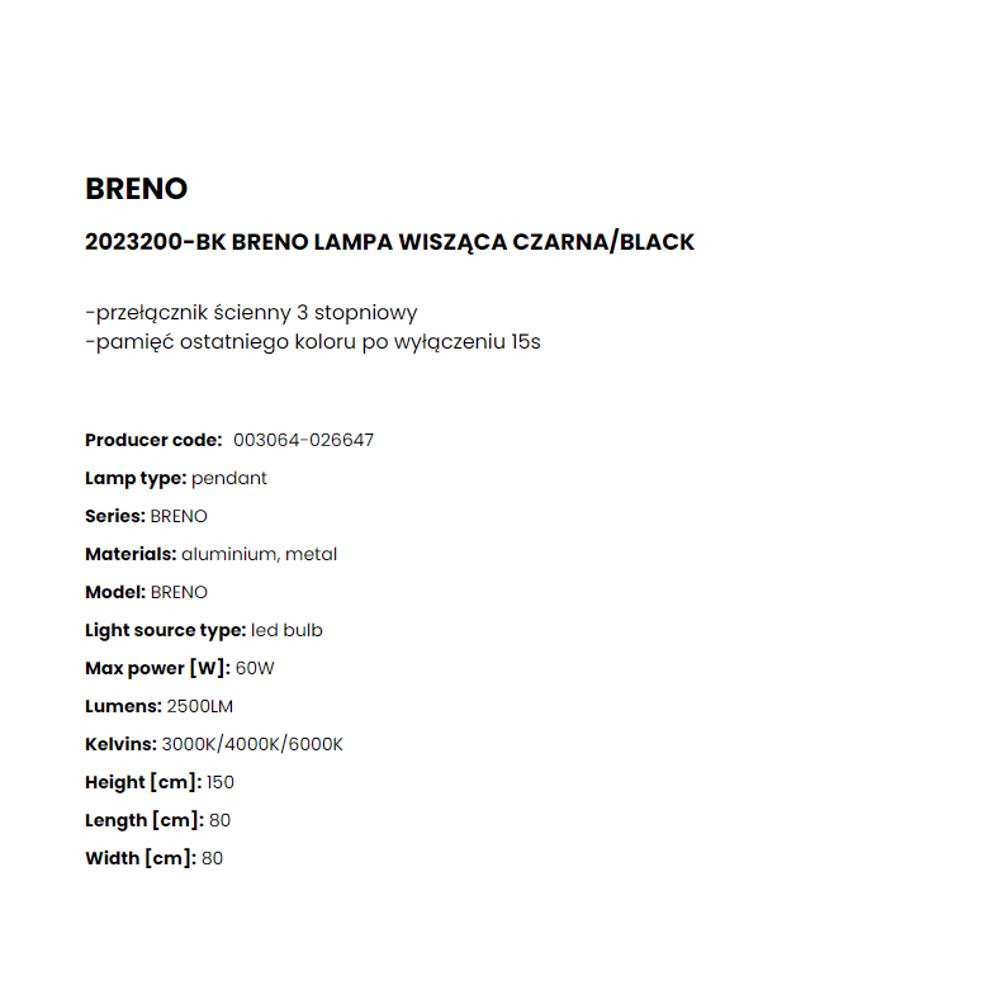 BRENO

2023200-BK BRENO LAMPA WISZĄCA CZARNA/BLACK

-przełącznik ścienny 3 stopniowy
-pamięć ostatniego koloru po wyłączeniu 15s

Producer code: 003064-026647

Lamp type: pendant

Series: BRENO

Materials: aluminium, metal

Model: BRENO

Light source type: led bulb

Max power [W]: 60W

Lumens: 2500LM

Kelvins: 3000K/4000K/6000K

Height [cm]: 150

Length [cm]: 80

Width [cm]: 80